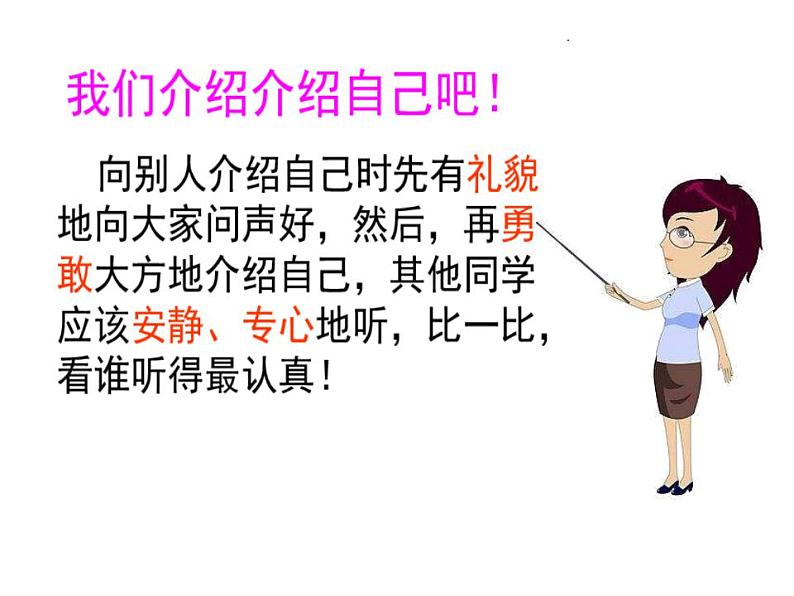 我们介绍介绍自己吧！

向别人介绍自己时先有礼貌地向大家问声好，然后，再勇敢大方地介绍自己，其他同学应该安静、专心地听，比一比，看谁听得最认真！